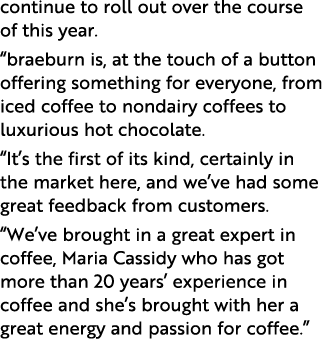 continue to roll out over the course of this year.

“braeburn is, at the touch of a button offering something for everyone, from iced coffee to nondairy coffees to luxurious hot chocolate.

“It’s the first of its kind, certainly in the market here, and we’ve had some great feedback from customers.

“We’ve brought in a great expert in coffee, Maria Cassidy who has got more than 20 years’ experience in coffee and she’s brought with her a great energy and passion for coffee.”